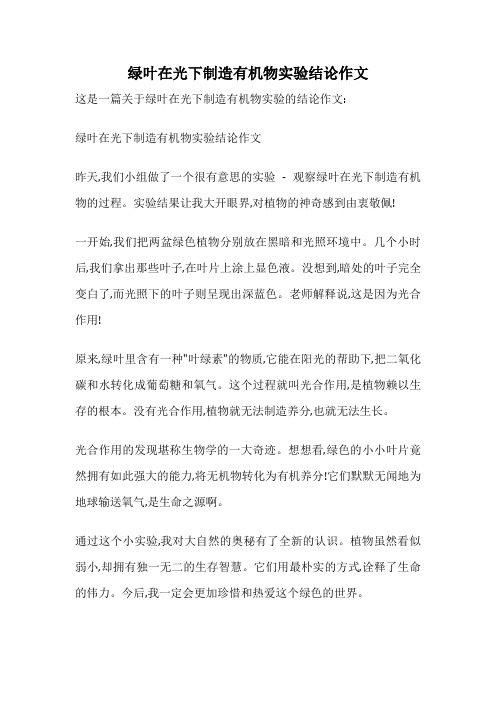 绿叶在光下制造有机物实验结论作文

这是一篇关于绿叶在光下制造有机物实验的结论作文:

绿叶在光下制造有机物实验结论作文

昨天,我们小组做了一个很有意思的实验 - 观察绿叶在光下制造有机物的过程。实验结果让我大开眼界,对植物的神奇感到由衷敬佩!

一开始,我们把两盆绿色植物分别放在黑暗和光照环境中。几个小时后,我们拿出那些叶子,在叶片上涂上显色液。没想到,暗处的叶子完全变白了,而光照下的叶子则呈现出深蓝色。老师解释说,这是因为光合作用!

原来,绿叶里含有一种"叶绿素"的物质,它能在阳光的帮助下,把二氧化碳和水转化成葡萄糖和氧气。这个过程就叫光合作用,是植物赖以生存的根本。没有光合作用,植物就无法制造养分,也就无法生长。

光合作用的发现堪称生物学的一大奇迹。想想看,绿色的小小叶片竟然拥有如此强大的能力,将无机物转化为有机养分!它们默默无闻地为地球输送氧气,是生命之源啊。

通过这个小实验,我对大自然的奥秘有了全新的认识。植物虽然看似弱小,却拥有独一无二的生存智慧。它们用最朴实的方式诠释了生命的伟力。今后,我一定会更加珍惜和热爱这个绿色的世界。